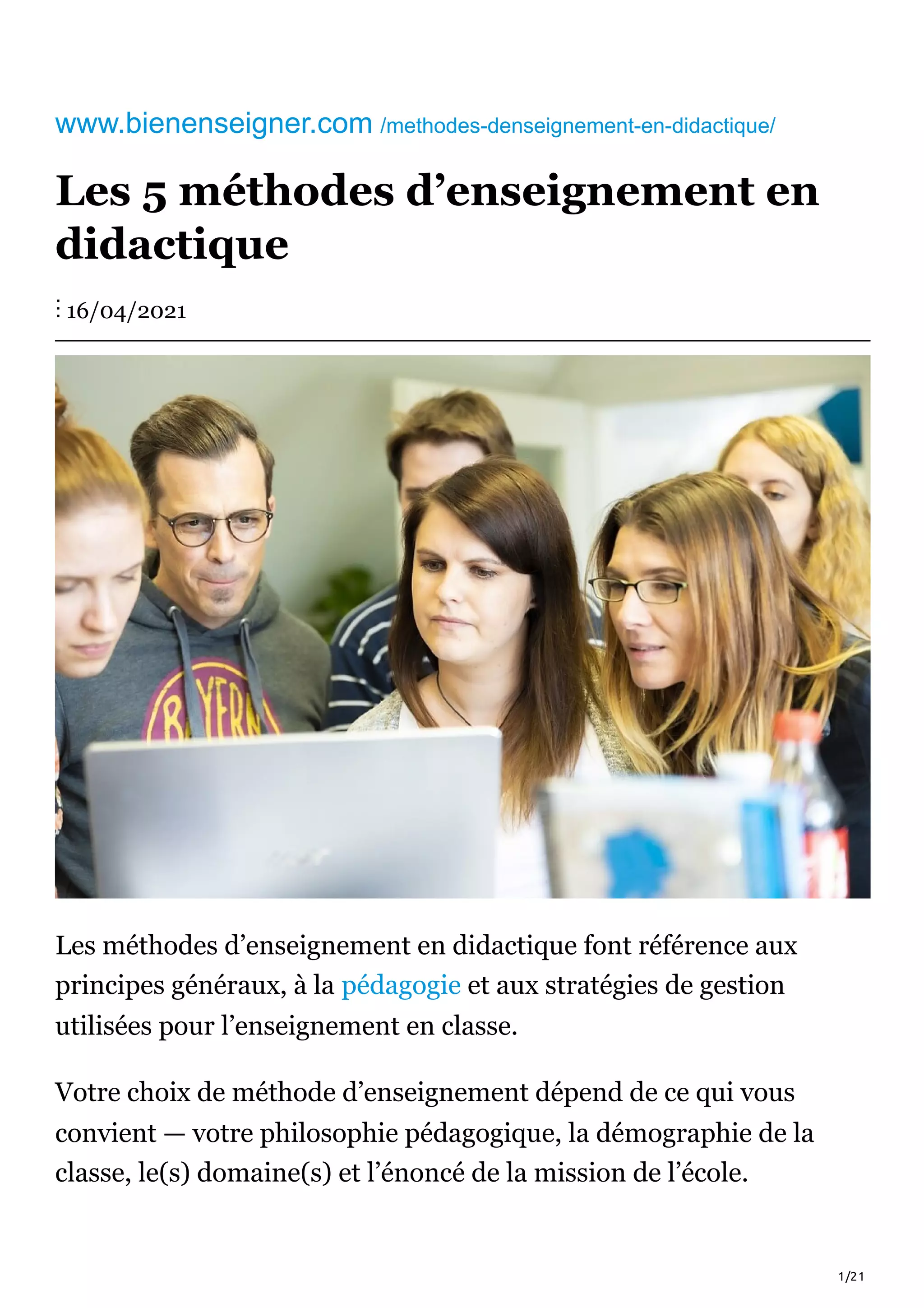 www.bienenseigner.com /methodes-denseignement-en-didactique/

Les 5 méthodes d'enseignement en didactique

⋮ 16/04/2021

Les méthodes d'enseignement en didactique font référence aux principes généraux, à la pédagogie et aux stratégies de gestion utilisées pour l'enseignement en classe.

Votre choix de méthode d'enseignement dépend de ce qui vous convient — votre philosophie pédagogique, la démographie de la classe, le(s) domaine(s) et l'énoncé de la mission de l'école.

1/21